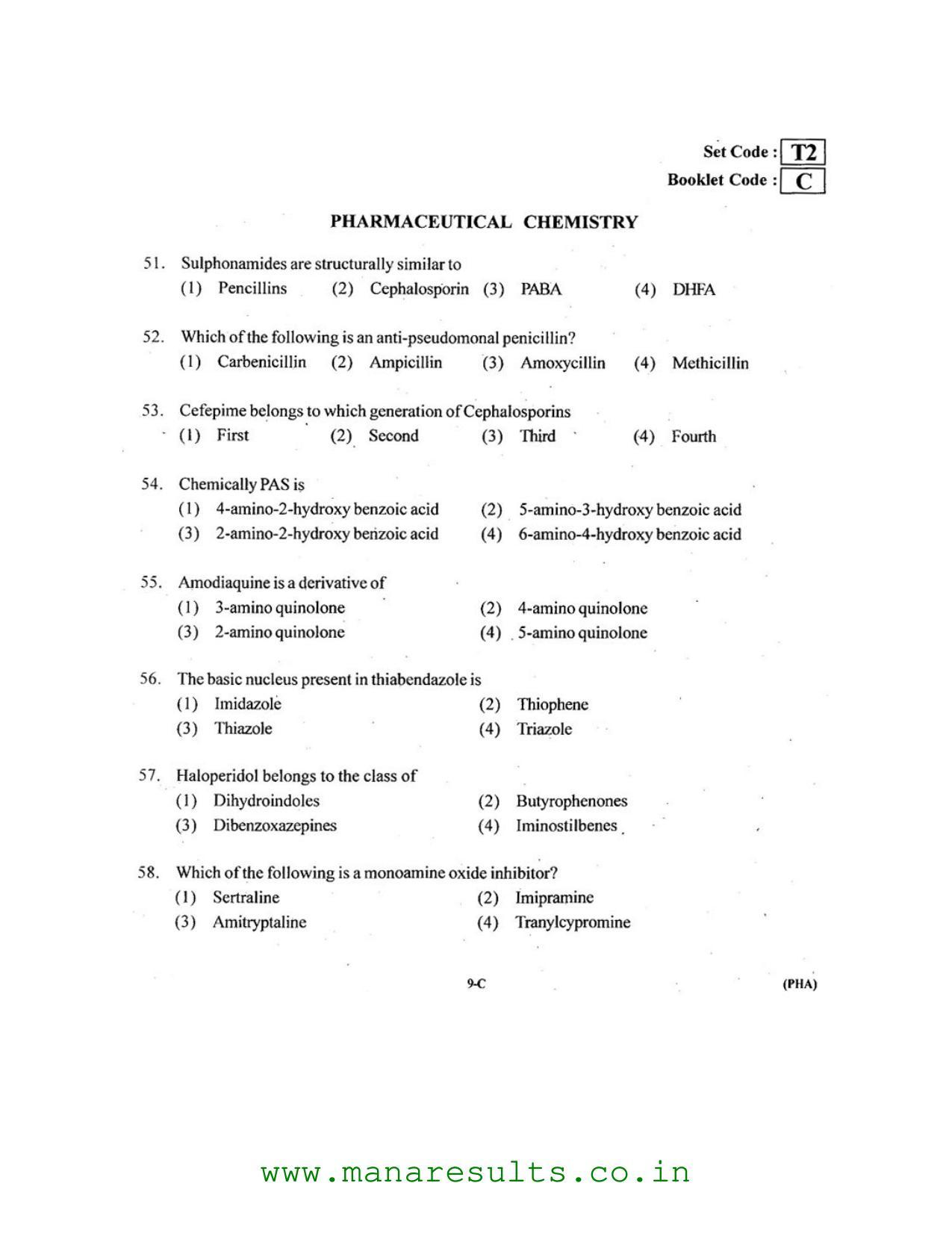 Set Code : T2
Booklet Code : C

PHARMACEUTICAL CHEMISTRY

51. Sulphonamides are structurally similar to
(1) Pencillins (2) Cephalosporin (3) PABA (4) DHFA

52. Which of the following is an anti-pseudomonal penicillin?
(1) Carbenicillin (2) Ampicillin (3) Amoxycillin (4) Methicillin

53. Cefepime belongs to which generation of Cephalosporins
(1) First (2) Second (3) Third (4) Fourth

54. Chemically PAS is
(1) 4-amino-2-hydroxy benzoic acid (2) 5-amino-3-hydroxy benzoic acid
(3) 2-amino-2-hydroxy benzoic acid (4) 6-amino-4-hydroxy benzoic acid

55. Amodiaquine is a derivative of
(1) 3-amino quinolone (2) 4-amino quinolone
(3) 2-amino quinolone (4) 5-amino quinolone

56. The basic nucleus present in thiabendazole is
(1) Imidazole (2) Thiophene
(3) Thiazole (4) Triazole

57. Haloperidol belongs to the class of
(1) Dihydroindoles (2) Butyrophenones
(3) Dibenzoxazepines (4) Iminostilbenes

58. Which of the following is a monoamine oxide inhibitor?
(1) Sertraline (2) Imipramine
(3) Amitryptaline (4) Tranylcypromine

9-C (PHA)

www.manaresults.co.in